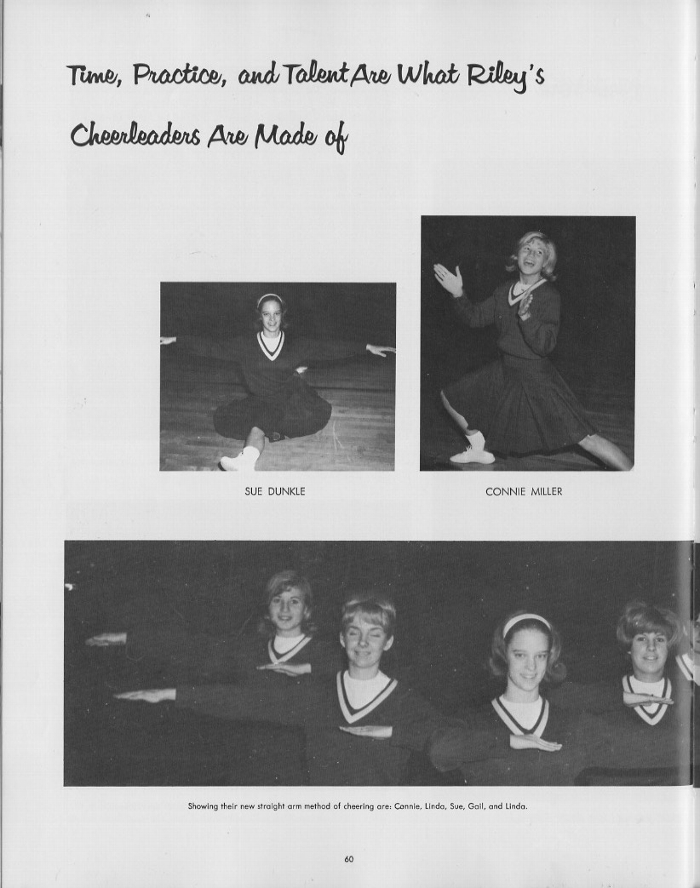 Time, Practice, and Talent Are What Riley's Cheerleaders Are Made of

SUE DUNKLE

CONNIE MILLER

Showing their new straight arm method of cheering are: Connie, Linda, Sue, Gail, and Linda.

60